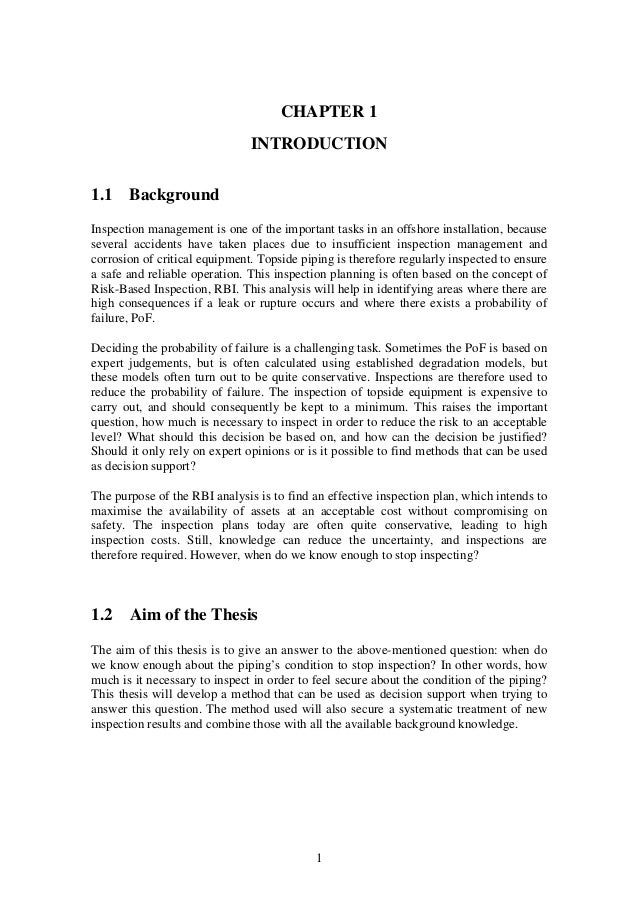 CHAPTER 1

INTRODUCTION

1.1 Background

Inspection management is one of the important tasks in an offshore installation, because several accidents have taken places due to insufficient inspection management and corrosion of critical equipment. Topside piping is therefore regularly inspected to ensure a safe and reliable operation. This inspection planning is often based on the concept of Risk-Based Inspection, RBI. This analysis will help in identifying areas where there are high consequences if a leak or rupture occurs and where there exists a probability of failure, PoF.

Deciding the probability of failure is a challenging task. Sometimes the PoF is based on expert judgements, but is often calculated using established degradation models, but these models often turn out to be quite conservative. Inspections are therefore used to reduce the probability of failure. The inspection of topside equipment is expensive to carry out, and should consequently be kept to a minimum. This raises the important question, how much is necessary to inspect in order to reduce the risk to an acceptable level? What should this decision be based on, and how can the decision be justified? Should it only rely on expert opinions or is it possible to find methods that can be used as decision support?

The purpose of the RBI analysis is to find an effective inspection plan, which intends to maximise the availability of assets at an acceptable cost without compromising on safety. The inspection plans today are often quite conservative, leading to high inspection costs. Still, knowledge can reduce the uncertainty, and inspections are therefore required. However, when do we know enough to stop inspecting?

1.2 Aim of the Thesis

The aim of this thesis is to give an answer to the above-mentioned question: when do we know enough about the piping's condition to stop inspection? In other words, how much is it necessary to inspect in order to feel secure about the condition of the piping? This thesis will develop a method that can be used as decision support when trying to answer this question. The method used will also secure a systematic treatment of new inspection results and combine those with all the available background knowledge.

1